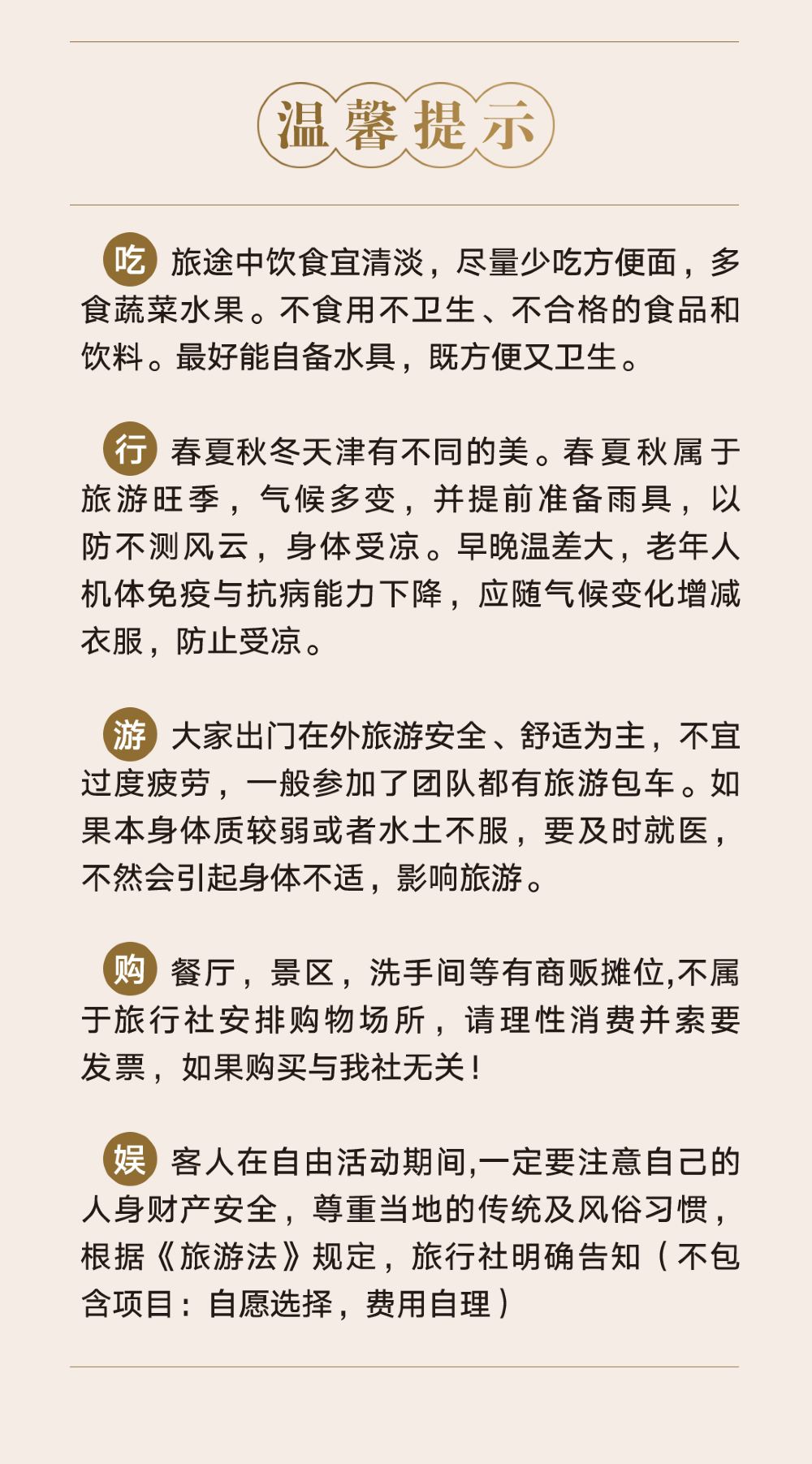 温馨提示

吃 旅途中饮食宜清淡，尽量少吃方便面，多食蔬菜水果。不食用不卫生、不合格的食品和饮料。最好能自备水具，既方便又卫生。

行 春夏秋冬天津有不同的美。春夏秋属于旅游旺季，气候多变，并提前准备雨具，以防不测风云，身体受凉。早晚温差大，老年人机体免疫与抗病能力下降，应随气候变化增减衣服，防止受凉。

游 大家出门在外旅游安全、舒适为主，不宜过度疲劳，一般参加了团队都有旅游包车。如果本身体质较弱或者水土不服，要及时就医，不然会引起身体不适，影响旅游。

购 餐厅，景区，洗手间等有商贩摊位,不属于旅行社安排购物场所，请理性消费并索要发票，如果购买与我社无关！

娱 客人在自由活动期间,一定要注意自己的人身财产安全，尊重当地的传统及风俗习惯，根据《旅游法》规定，旅行社明确告知（不包含项目：自愿选择，费用自理）